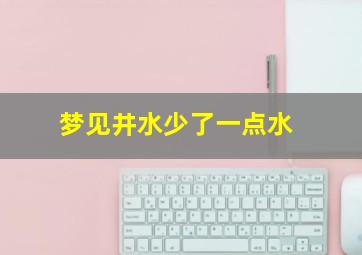 梦见井水少了一点水